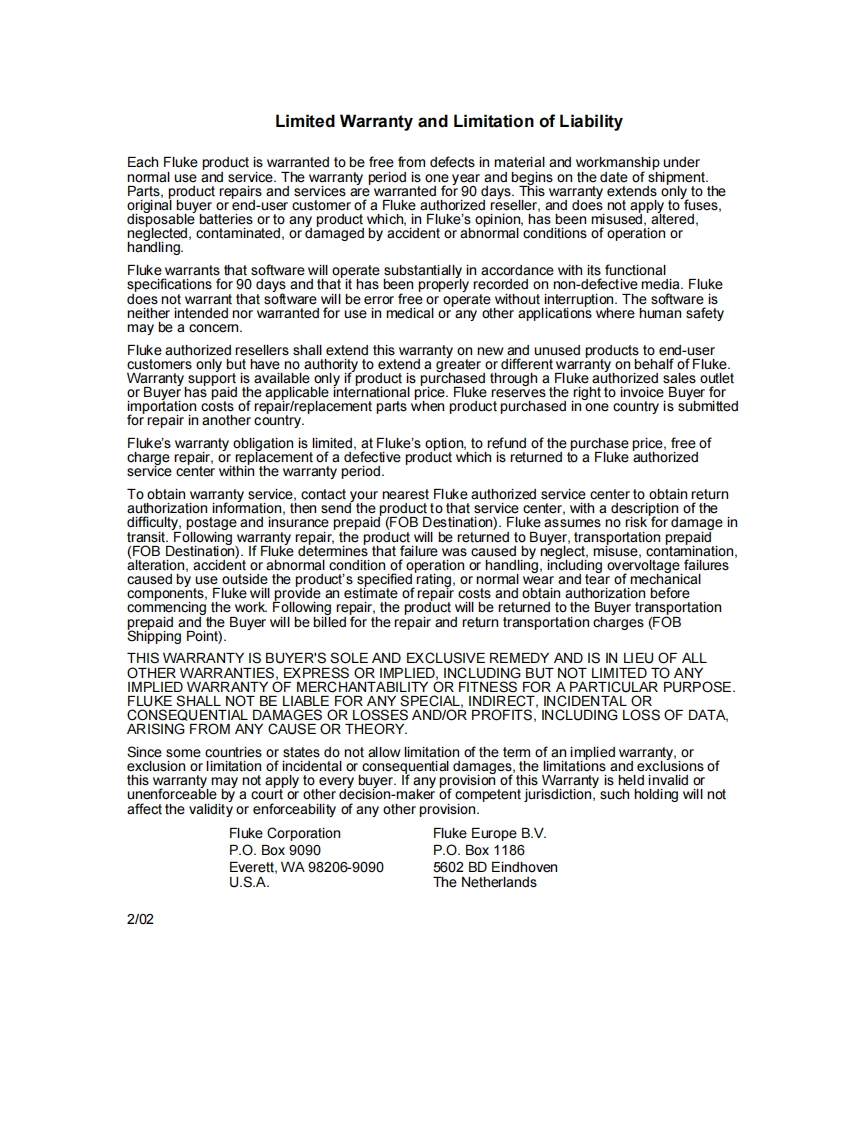 Limited Warranty and Limitation of Liability

Each Fluke product is warranted to be free from defects in material and workmanship under normal use and service. The warranty period is one year and begins on the date of shipment. Parts, product repairs and services are warranted for 90 days. This warranty extends only to the original buyer or end-user customer of a Fluke authorized reseller, and does not apply to fuses, disposable batteries or to any product which, in Fluke's opinion, has been misused, altered, neglected, contaminated, or damaged by accident or abnormal conditions of operation or handling.

Fluke warrants that software will operate substantially in accordance with its functional specifications for 90 days and that it has been properly recorded on non-defective media. Fluke does not warrant that software will be error free or operate without interruption. The software is neither intended nor warranted for use in medical or any other applications where human safety may be a concern.

Fluke authorized resellers shall extend this warranty on new and unused products to end-user customers only but have no authority to extend a greater or different warranty on behalf of Fluke. Warranty support is available only if product is purchased through a Fluke authorized sales outlet or Buyer has paid the applicable international price. Fluke reserves the right to invoice Buyer for importation costs of repair/replacement parts when product purchased in one country is submitted for repair in another country.

Fluke's warranty obligation is limited, at Fluke's option, to refund of the purchase price, free of charge repair, or replacement of a defective product which is returned to a Fluke authorized service center within the warranty period.

To obtain warranty service, contact your nearest Fluke authorized service center to obtain return authorization information, then send the product to that service center, with a description of the difficulty, postage and insurance prepaid (FOB Destination). Fluke assumes no risk for damage in transit. Following warranty repair, the product will be returned to Buyer, transportation prepaid (FOB Destination). If Fluke determines that failure was caused by neglect, misuse, contamination, alteration, accident or abnormal condition of operation or handling, including overvoltage failures caused by use outside the product's specified rating, or normal wear and tear of mechanical components, Fluke will provide an estimate of repair costs and obtain authorization before commencing the work. Following repair, the product will be returned to the Buyer transportation prepaid and the Buyer will be billed for the repair and return transportation charges (FOB Shipping Point).

THIS WARRANTY IS BUYER'S SOLE AND EXCLUSIVE REMEDY AND IS IN LIEU OF ALL OTHER WARRANTIES, EXPRESS OR IMPLIED, INCLUDING BUT NOT LIMITED TO ANY IMPLIED WARRANTY OF MERCHANTABILITY OR FITNESS FOR A PARTICULAR PURPOSE. FLUKE SHALL NOT BE LIABLE FOR ANY SPECIAL, INDIRECT, INCIDENTAL OR CONSEQUENTIAL DAMAGES OR LOSSES AND/OR PROFITS, INCLUDING LOSS OF DATA, ARISING FROM ANY CAUSE OR THEORY.

Since some countries or states do not allow limitation of the term of an implied warranty, or exclusion or limitation of incidental or consequential damages, the limitations and exclusions of this warranty may not apply to every buyer. If any provision of this Warranty is held invalid or unenforceable by a court or other decision-maker of competent jurisdiction, such holding will not affect the validity or enforceability of any other provision.

Fluke Corporation
P.O. Box 9090
Everett, WA 98206-9090
U.S.A.

Fluke Europe B.V.
P.O. Box 1186
5602 BD Eindhoven
The Netherlands

2/02